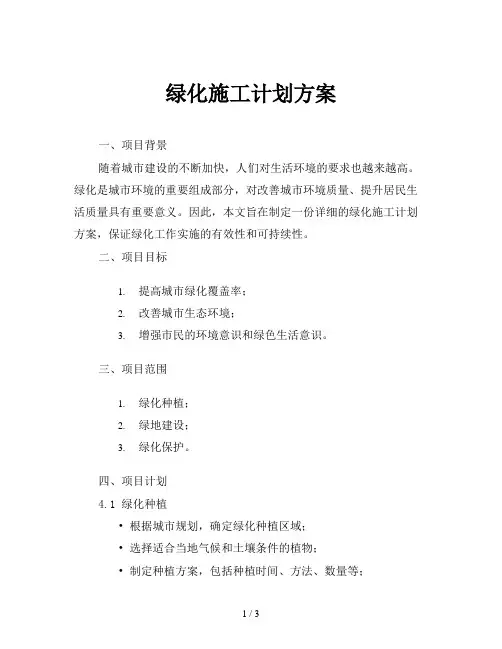 绿化施工计划方案

一、项目背景

随着城市建设的不断加快，人们对生活环境的要求也越来越高。绿化是城市环境的重要组成部分，对改善城市环境质量、提升居民生活质量具有重要意义。因此，本文旨在制定一份详细的绿化施工计划方案，保证绿化工作实施的有效性和可持续性。

二、项目目标

1. 提高城市绿化覆盖率；
2. 改善城市生态环境；
3. 增强市民的环境意识和绿色生活意识。

三、项目范围

1. 绿化种植；
2. 绿地建设；
3. 绿化保护。

四、项目计划

4.1 绿化种植

• 根据城市规划，确定绿化种植区域；
• 选择适合当地气候和土壤条件的植物；
• 制定种植方案，包括种植时间、方法、数量等；

1 / 3